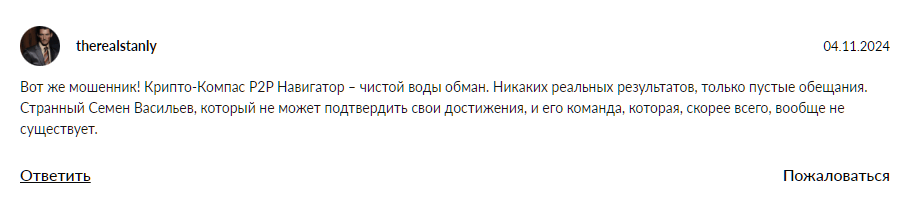 therealstanly

04.11.2024

Вот же мошенник! Крипто-Компас P2P Навигатор – чистой воды обман. Никаких реальных результатов, только пустые обещания. Странный Семен Васильев, который не может подтвердить свои достижения, и его команда, которая, скорее всего, вообще не существует.

Ответить

Пожаловаться